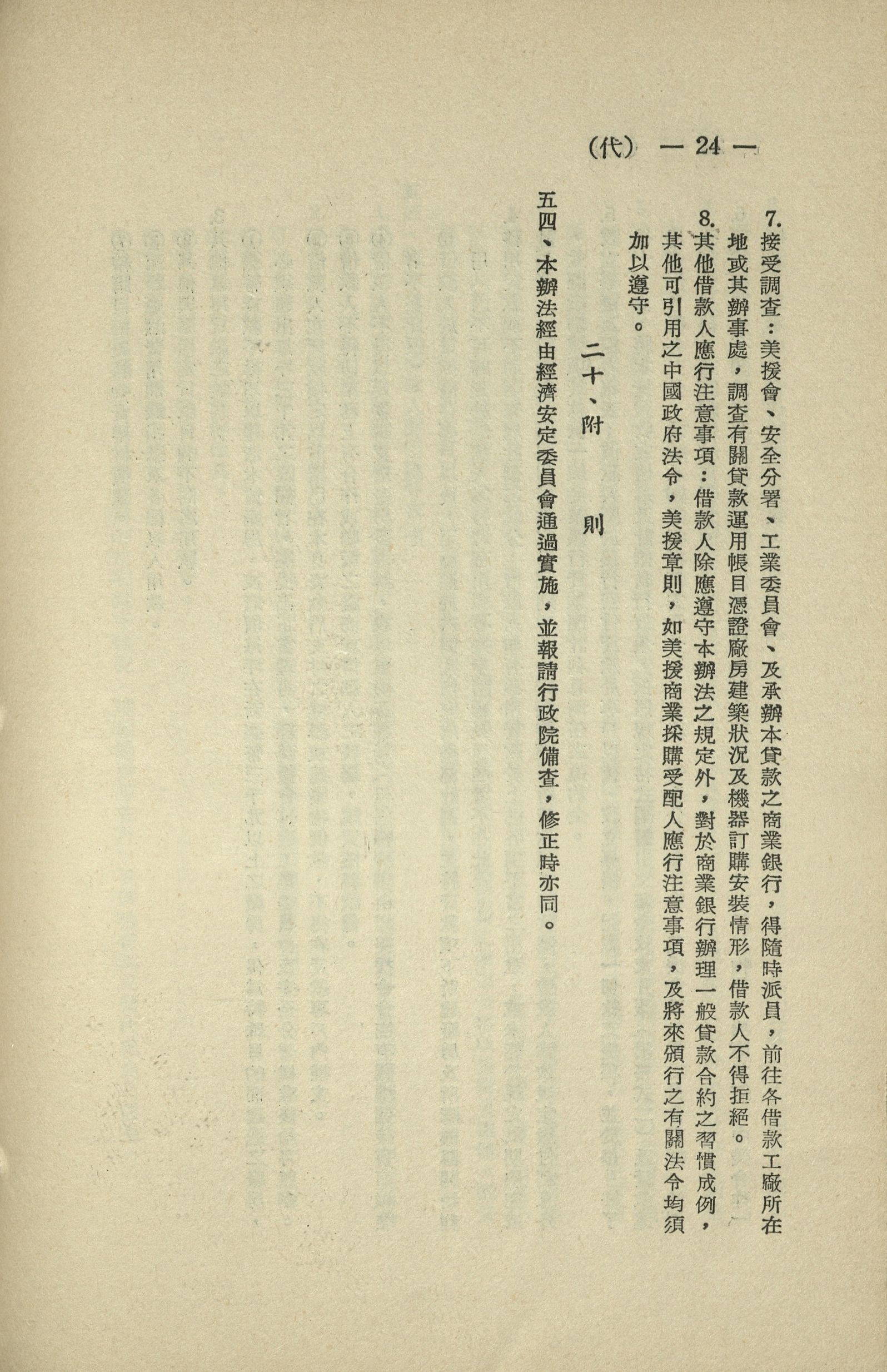 (代) — 24 —

7. 接受調查：美援會、安全分署、工業委員會、及承辦本貸款之商業銀行，得隨時派員，前往各借款工廠所在地或其辦事處，調查有關貸款運用帳目憑證廠房建築狀況及機器訂購安裝情形，借款人不得拒絕。

8. 其他借款人應行注意事項：借款人除應遵守本辦法之規定外，對於商業銀行辦理一般貸款合約之習慣成例，其他可引用之中國政府法令，美援章則，如美援商業採購受配人應行注意事項，及將來頒行之有關法令均須加以遵守。

二十、附　則

五四、本辦法經由經濟安定委員會通過實施，並報請行政院備查，修正時亦同。